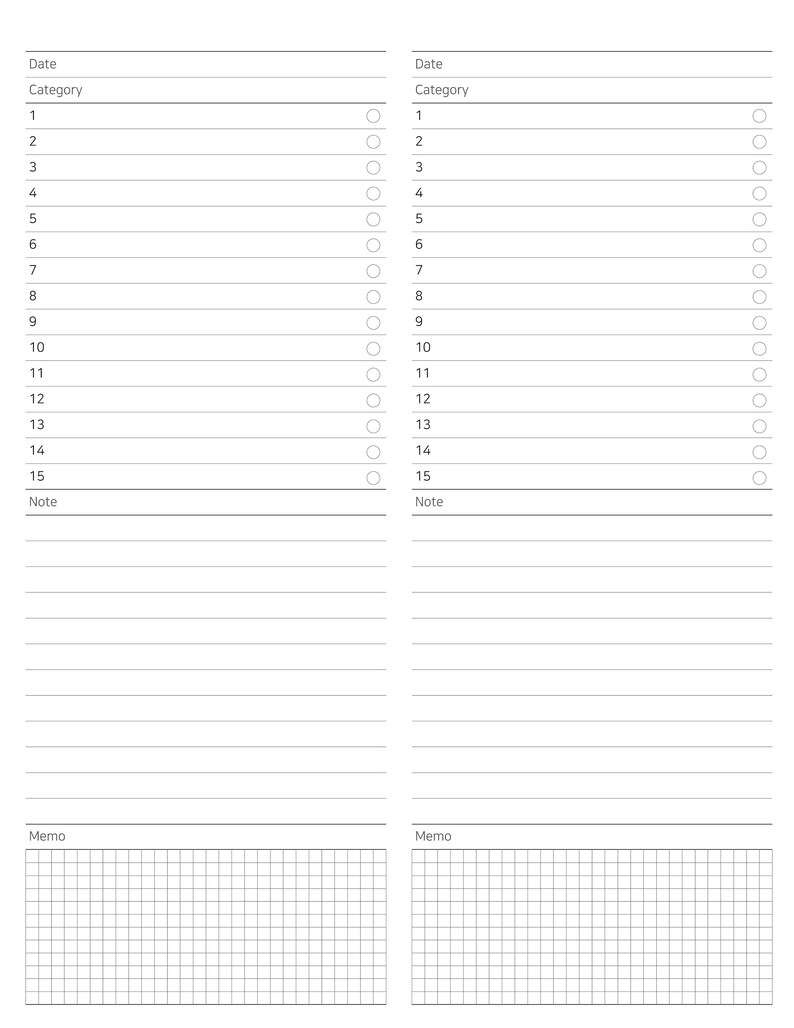 Date
Category
1
2
3
4
5
6
7
8
9
10
11
12
13
14
15
Note

Memo

Date
Category
1
2
3
4
5
6
7
8
9
10
11
12
13
14
15
Note

Memo